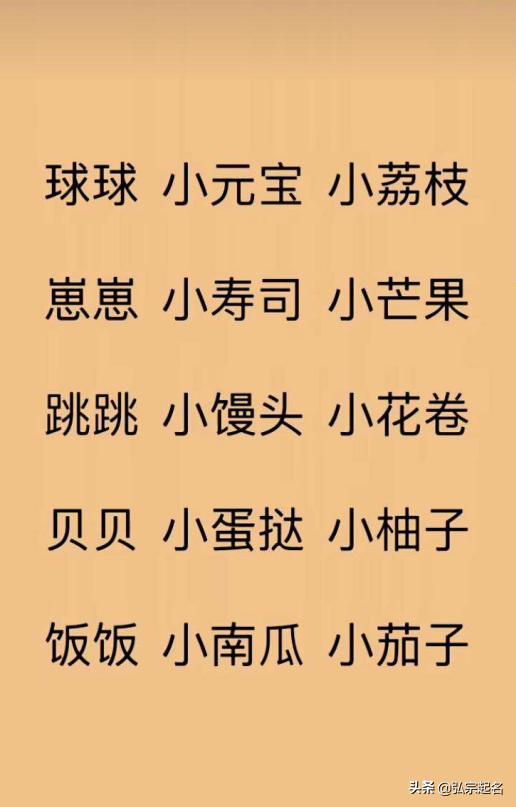 球球 小元宝 小荔枝

崽崽 小寿司 小芒果

跳跳 小馒头 小花卷

贝贝 小蛋挞 小柚子

饭饭 小南瓜 小茄子

头条 @弘宗起名